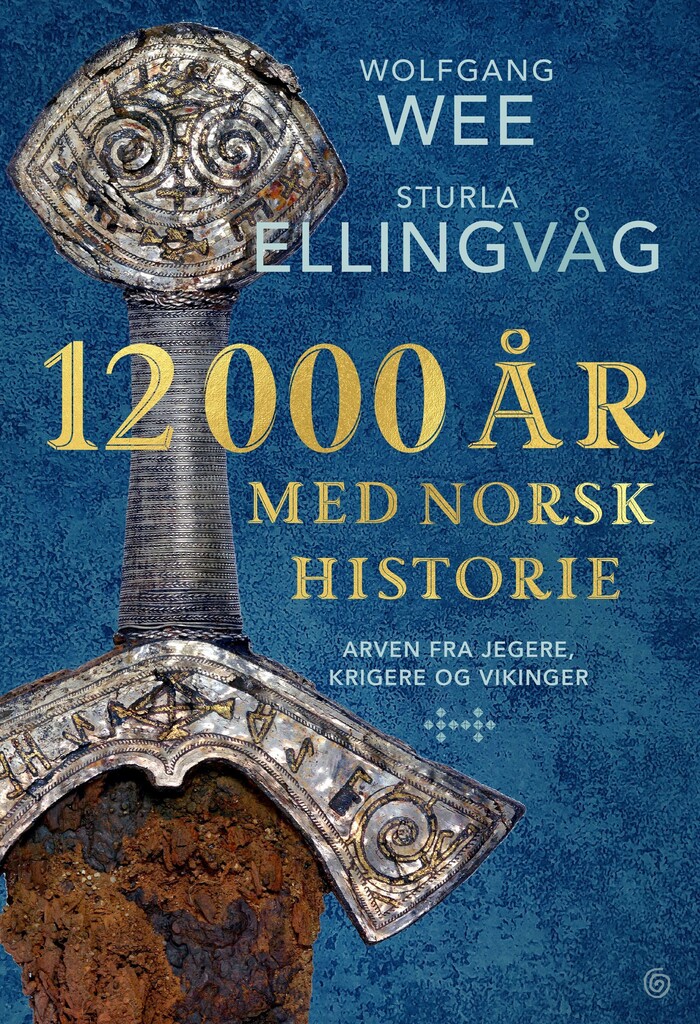 WOLFGANG
WEE

STURLA
ELLINGVÅG

12 000 ÅR
MED NORSK
HISTORIE

ARVEN FRA JEGERE,
KRIGERE OG VIKINGER